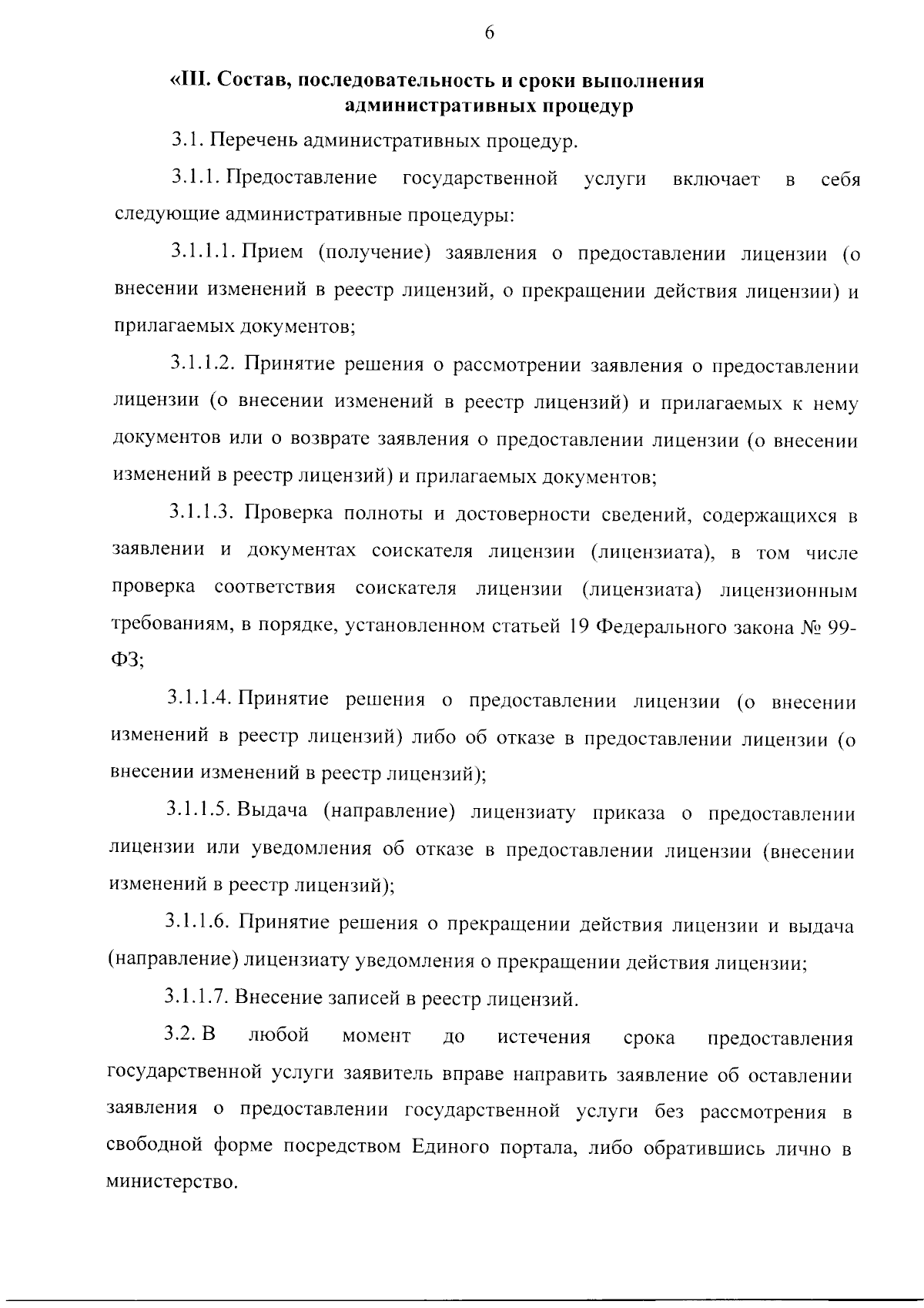 6

«III. Состав, последовательность и сроки выполнения административных процедур

3.1. Перечень административных процедур.

3.1.1. Предоставление государственной услуги включает в себя следующие административные процедуры:

3.1.1.1. Прием (получение) заявления о предоставлении лицензии (о внесении изменений в реестр лицензий, о прекращении действия лицензии) и прилагаемых документов;

3.1.1.2. Принятие решения о рассмотрении заявления о предоставлении лицензии (о внесении изменений в реестр лицензий) и прилагаемых к нему документов или о возврате заявления о предоставлении лицензии (о внесении изменений в реестр лицензий) и прилагаемых документов;

3.1.1.3. Проверка полноты и достоверности сведений, содержащихся в заявлении и документах соискателя лицензии (лицензиата), в том числе проверка соответствия соискателя лицензии (лицензиата) лицензионным требованиям, в порядке, установленном статьей 19 Федерального закона № 99-ФЗ;

3.1.1.4. Принятие решения о предоставлении лицензии (о внесении изменений в реестр лицензий) либо об отказе в предоставлении лицензии (о внесении изменений в реестр лицензий);

3.1.1.5. Выдача (направление) лицензиату приказа о предоставлении лицензии или уведомления об отказе в предоставлении лицензии (внесении изменений в реестр лицензий);

3.1.1.6. Принятие решения о прекращении действия лицензии и выдача (направление) лицензиату уведомления о прекращении действия лицензии;

3.1.1.7. Внесение записей в реестр лицензий.

3.2. В любой момент до истечения срока предоставления государственной услуги заявитель вправе направить заявление об оставлении заявления о предоставлении государственной услуги без рассмотрения в свободной форме посредством Единого портала, либо обратившись лично в министерство.